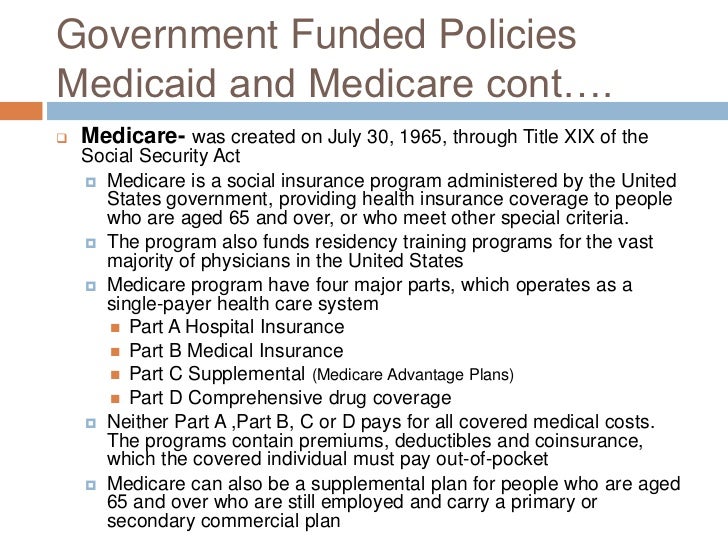 Government Funded Policies Medicaid and Medicare cont….

Medicare- was created on July 30, 1965, through Title XIX of the Social Security Act

Medicare is a social insurance program administered by the United States government, providing health insurance coverage to people who are aged 65 and over, or who meet other special criteria.

The program also funds residency training programs for the vast majority of physicians in the United States

Medicare program have four major parts, which operates as a single-payer health care system

Part A Hospital Insurance

Part B Medical Insurance

Part C Supplemental (Medicare Advantage Plans)

Part D Comprehensive drug coverage

Neither Part A ,Part B, C or D pays for all covered medical costs. The programs contain premiums, deductibles and coinsurance, which the covered individual must pay out-of-pocket

Medicare can also be a supplemental plan for people who are aged 65 and over who are still employed and carry a primary or secondary commercial plan